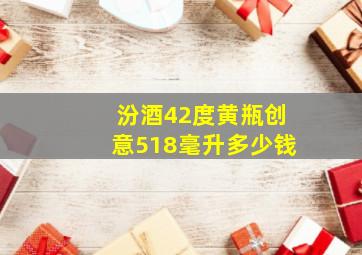 汾酒42度黄瓶创意518毫升多少钱